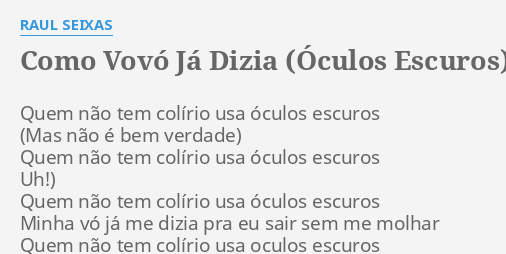 RAUL SEIXAS

Como Vovó Já Dizia (Óculos Escuros)

Quem não tem colírio usa óculos escuros
(Mas não é bem verdade)
Quem não tem colírio usa óculos escuros
Uh!)
Quem não tem colírio usa óculos escuros
Minha vó já me dizia pra eu sair sem me molhar
Quem não tem colírio usa oculos escuros